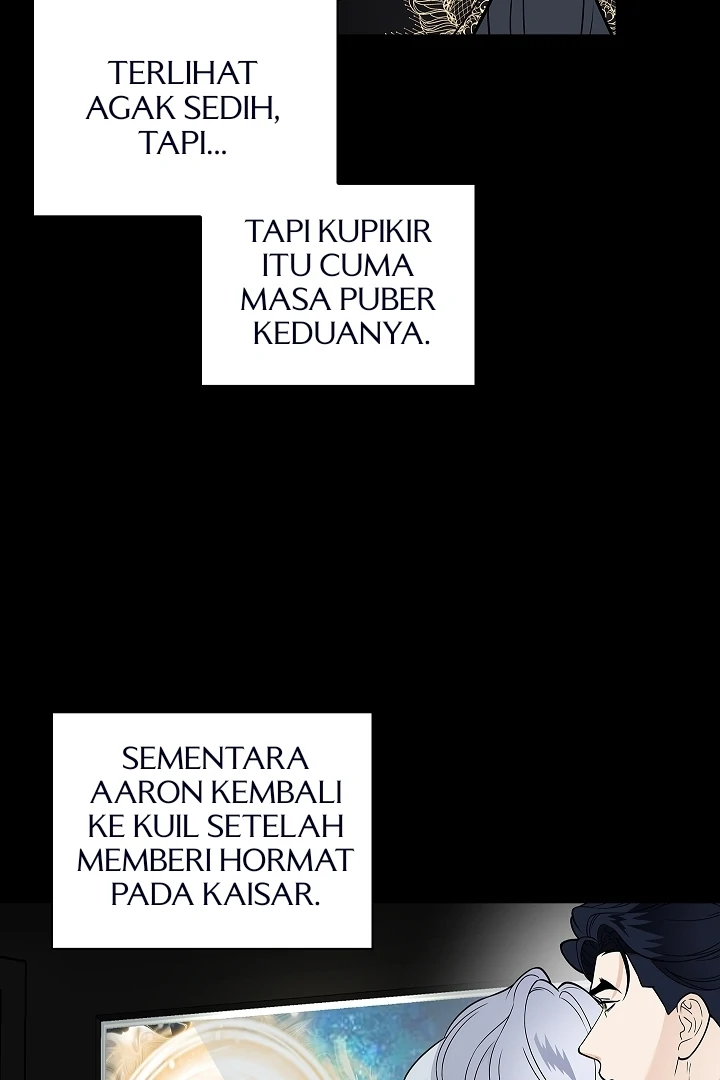 TERLIHAT AGAK SEDIH, TAPI...

TAPI KUPIKIR ITU CUMA MASA PUBER KEDUANYA.

SEMENTARA AARON KEMBALI KE KUIL SETELAH MEMBERI HORMAT PADA KAISAR.